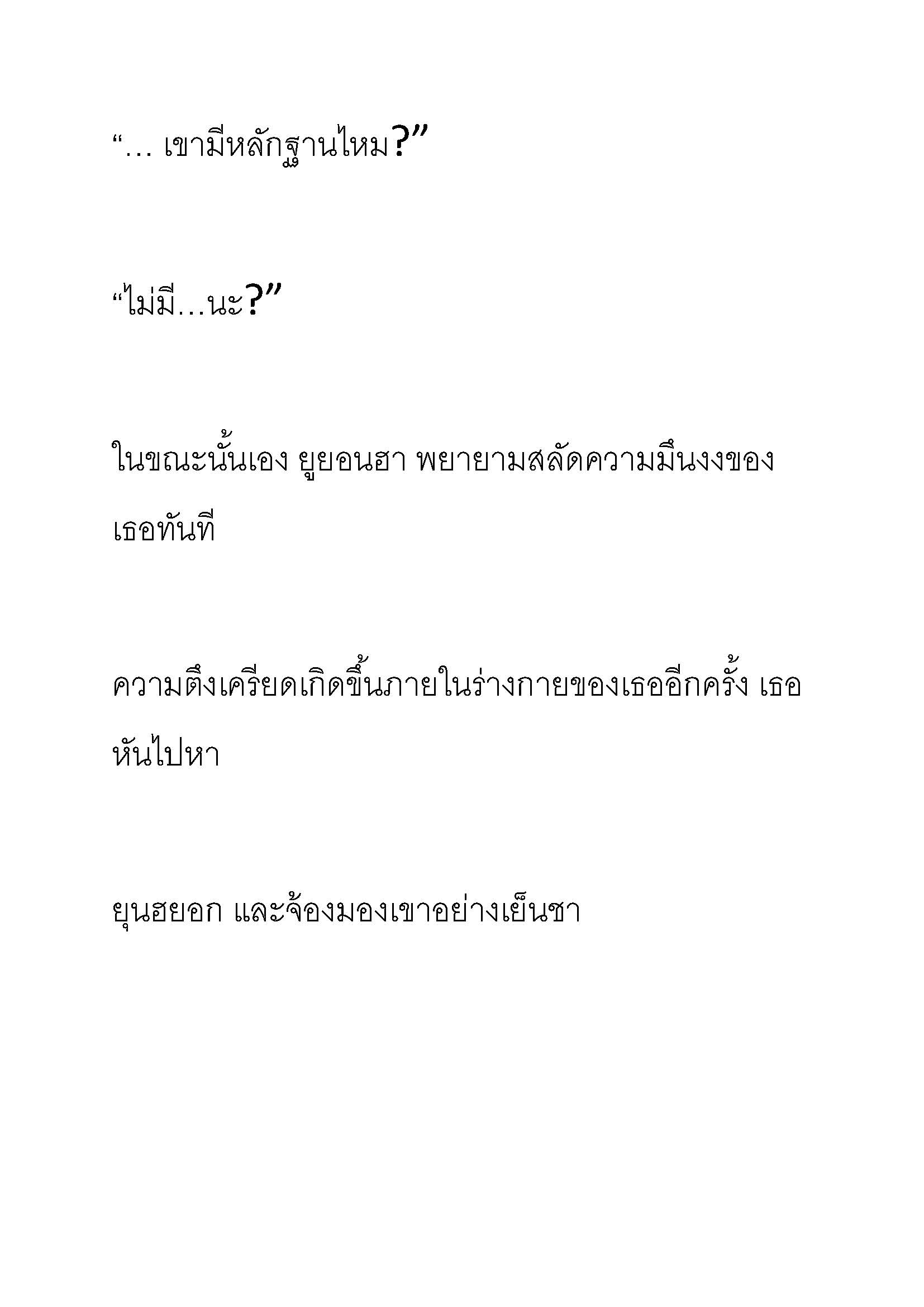 “… เขามีหลักฐานไหม?”

“ไม่มี…นะ?”

ในขณะนั้นเอง ยูยอนฮา พยายามสลัดความมึนงงของเธอทันที

ความตึงเครียดเกิดขึ้นภายในร่างกายของเธออีกครั้ง เธอหันไปหา

ยุนฮยอก และจ้องมองเขาอย่างเย็นชา